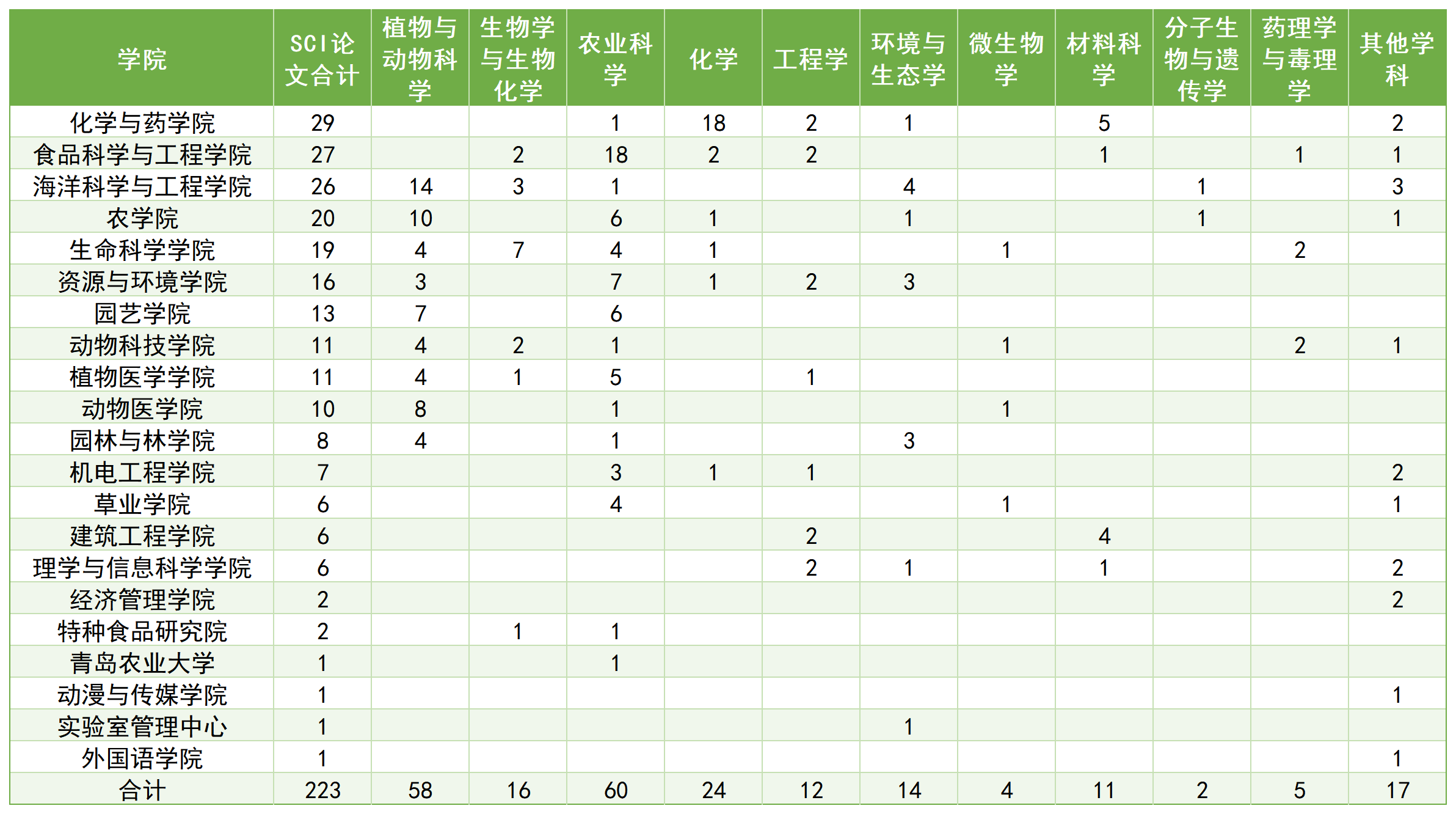 | 学院 | SCI论文合计 | 植物与动物科学 | 生物学与生物化学 | 农业科学 | 化学 | 工程学 | 环境与生态学 | 微生物学 | 材料科学 | 分子生物与遗传学 | 药理学与毒理学 | 其他学科 |
|---|---|---|---|---|---|---|---|---|---|---|---|---|
| 化学与药学院 | 29 | | | 1 | 18 | 2 | 1 | | 5 | | | 2 |
| 食品科学与工程学院 | 27 | | 2 | 18 | 2 | 2 | | | 1 | | 1 | 1 |
| 海洋科学与工程学院 | 26 | 14 | 3 | 1 | | | 4 | | | 1 | | 3 |
| 农学院 | 20 | 10 | | 6 | 1 | | 1 | | | 1 | | 1 |
| 生命科学学院 | 19 | 4 | 7 | 4 | 1 | | | 1 | | | 2 | |
| 资源与环境学院 | 16 | 3 | | 7 | 1 | 2 | 3 | | | | | |
| 园艺学院 | 13 | 7 | | 6 | | | | | | | | |
| 动物科技学院 | 11 | 4 | 2 | 1 | | | | 1 | | | 2 | 1 |
| 植物医学学院 | 11 | 4 | 1 | 5 | | 1 | | | | | | |
| 动物医学院 | 10 | 8 | | 1 | | | | 1 | | | | |
| 园林与林学院 | 8 | 4 | | 1 | | | 3 | | | | | |
| 机电工程学院 | 7 | | | 3 | 1 | 1 | | | | | | 2 |
| 草业学院 | 6 | | | 4 | | | | 1 | | | | 1 |
| 建筑工程学院 | 6 | | | | | 2 | | | 4 | | | |
| 理学与信息科学学院 | 6 | | | | | 2 | 1 | | 1 | | | 2 |
| 经济管理学院 | 2 | | | | | | | | | | | 2 |
| 特种食品研究院 | 2 | | 1 | 1 | | | | | | | | |
| 青岛农业大学 | 1 | | | 1 | | | | | | | | |
| 动漫与传媒学院 | 1 | | | | | | | | | | | 1 |
| 实验室管理中心 | 1 | | | | | | 1 | | | | | |
| 外国语学院 | 1 | | | | | | | | | | | 1 |
| 合计 | 223 | 58 | 16 | 60 | 24 | 12 | 14 | 4 | 11 | 2 | 5 | 17 |